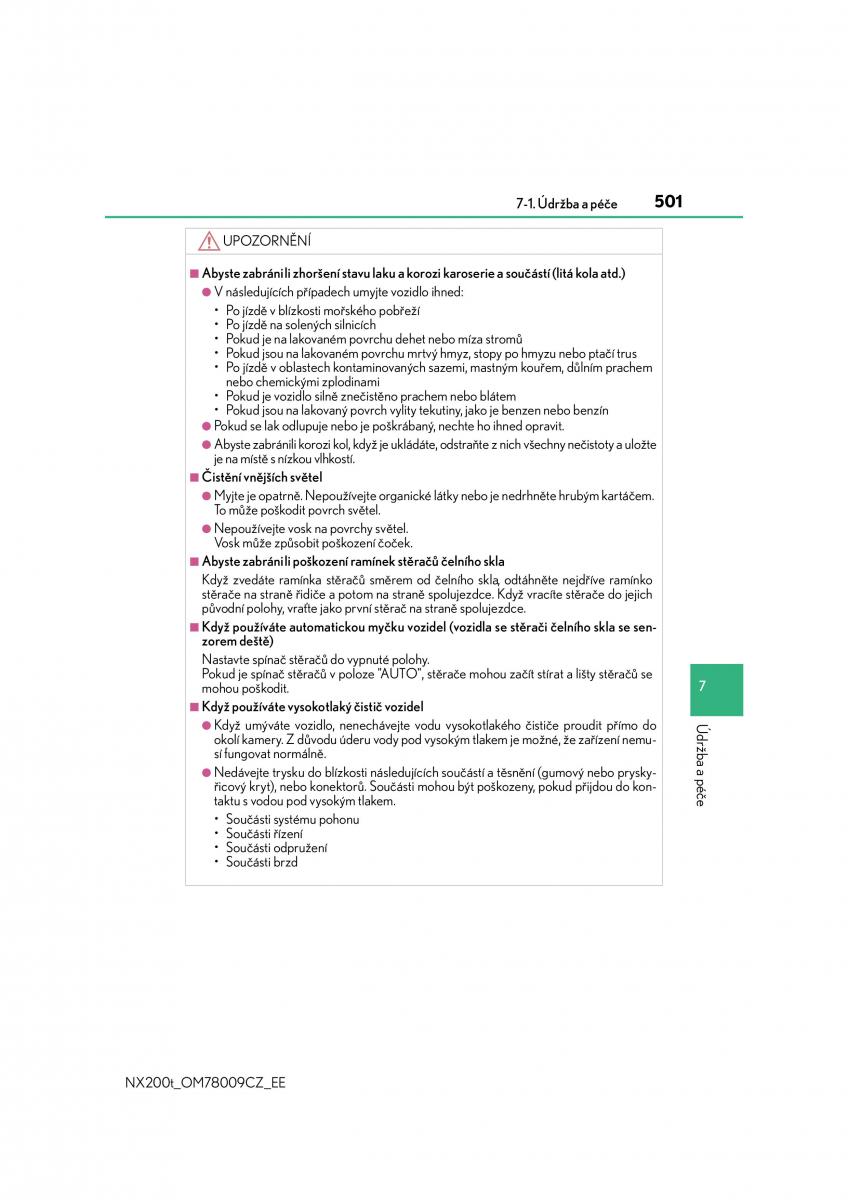 7-1. Údržba a péče

501

UPOZORNĚNÍ

■ Abyste zabránili zhoršení stavu laku a korozi karoserie a součástí (litá kola atd.)

● V následujících případech umyjte vozidlo ihned:

• Po jízdě v blízkosti mořského pobřeží
• Po jízdě na solených silnicích
• Pokud je na lakovaném povrchu dehet nebo míza stromů
• Pokud jsou na lakovaném povrchu mrtvý hmyz, stopy po hmyzu nebo ptačí trus
• Po jízdě v oblastech kontaminovaných sazemi, mastným kouřem, důlním prachem nebo chemickými zplodinami
• Pokud je vozidlo silně znečistěno prachem nebo blátem
• Pokud jsou na lakovaný povrch vylity tekutiny, jako je benzen nebo benzín

● Pokud se lak odlupuje nebo je poškrábaný, nechte ho ihned opravit.

● Abyste zabránili korozi kol, když je ukládáte, odstraňte z nich všechny nečistoty a uložte je na místě s nízkou vlhkostí.

■ Čistění vnějších světel

● Myjte je opatrně. Nepoužívejte organické látky nebo je nedrhněte hrubým kartáčem. To může poškodit povrch světel.

● Nepoužívejte vosk na povrchy světel. Vosk může způsobit poškození čoček.

■ Abyste zabránili poškození ramínek stěračů čelního skla

Když zvedáte ramínka stěračů směrem od čelního skla, odtáhněte nejdříve ramínko stěrače na straně řidiče a potom na straně spolujezdce. Když vracíte stěrače do jejich původní polohy, vraťte jako první stěrač na straně spolujezdce.

■ Když používáte automatickou myčku vozidel (vozidla se stěrači čelního skla se senzorem deště)

Nastavte spínač stěračů do vypnuté polohy.
Pokud je spínač stěračů v poloze "AUTO", stěrače mohou začít stírat a lišty stěračů se mohou poškodit.

■ Když používáte vysokotlaký čistič vozidel

● Když umýváte vozidlo, nenechávejte vodu vysokotlakého čističe proudit přímo do okolí kamery. Z důvodu úderu vody pod vysokým tlakem je možné, že zařízení nemusí fungovat normálně.

● Nedávejte trysku do blízkosti následujících součástí a těsnění (gumový nebo pryskyřicový kryt), nebo konektorů. Součásti mohou být poškozeny, pokud přijdou do kontaktu s vodou pod vysokým tlakem.

• Součásti systému pohonu
• Součásti řízení
• Součásti odpružení
• Součásti brzd

7

Údržba a péče

NX200t_OM78009CZ_EE